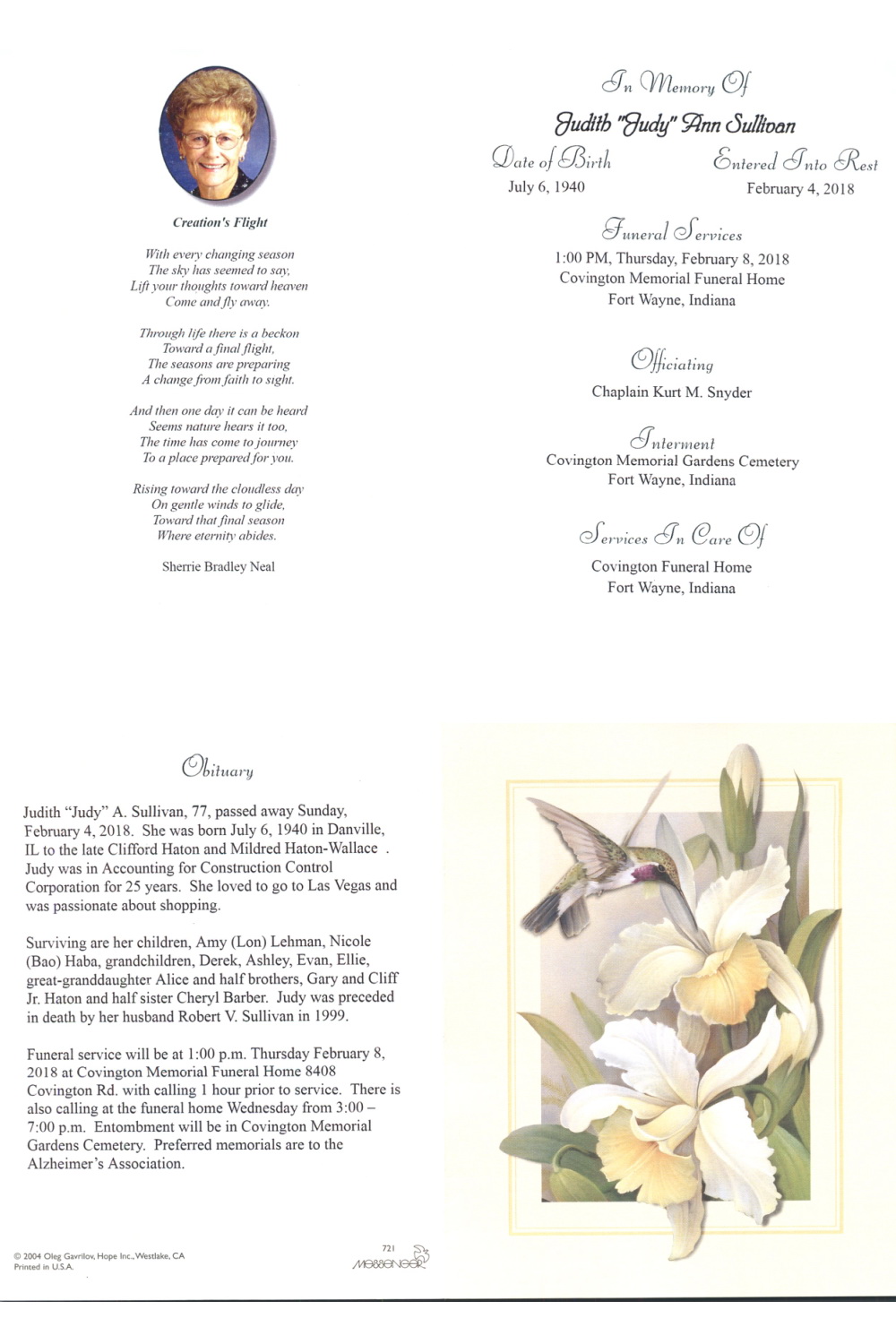 Creation's Flight

With every changing season
The sky has seemed to say,
Lift your thoughts toward heaven
Come and fly away.

Through life there is a beckon
Toward a final flight,
The seasons are preparing
A change from faith to sight.

And then one day it can be heard
Seems nature hears it too,
The time has come to journey
To a place prepared for you.

Rising toward the cloudless day
On gentle winds to glide,
Toward that final season
Where eternity abides.

Sherrie Bradley Neal

In Memory Of

Judith "Judy" Ann Sullivan

Date of Birth
July 6, 1940

Entered Into Rest
February 4, 2018

Funeral Services
1:00 PM, Thursday, February 8, 2018
Covington Memorial Funeral Home
Fort Wayne, Indiana

Officiating
Chaplain Kurt M. Snyder

Interment
Covington Memorial Gardens Cemetery
Fort Wayne, Indiana

Services In Care Of
Covington Funeral Home
Fort Wayne, Indiana

Obituary

Judith "Judy" A. Sullivan, 77, passed away Sunday, February 4, 2018. She was born July 6, 1940 in Danville, IL to the late Clifford Haton and Mildred Haton-Wallace . Judy was in Accounting for Construction Control Corporation for 25 years. She loved to go to Las Vegas and was passionate about shopping.

Surviving are her children, Amy (Lon) Lehman, Nicole (Bao) Haba, grandchildren, Derek, Ashley, Evan, Ellie, great-granddaughter Alice and half brothers, Gary and Cliff Jr. Haton and half sister Cheryl Barber. Judy was preceded in death by her husband Robert V. Sullivan in 1999.

Funeral service will be at 1:00 p.m. Thursday February 8, 2018 at Covington Memorial Funeral Home 8408 Covington Rd. with calling 1 hour prior to service. There is also calling at the funeral home Wednesday from 3:00 – 7:00 p.m. Entombment will be in Covington Memorial Gardens Cemetery. Preferred memorials are to the Alzheimer's Association.

© 2004 Oleg Gavrilov, Hope Inc., Westlake, CA
Printed in U.S.A.

721
MESSENGER